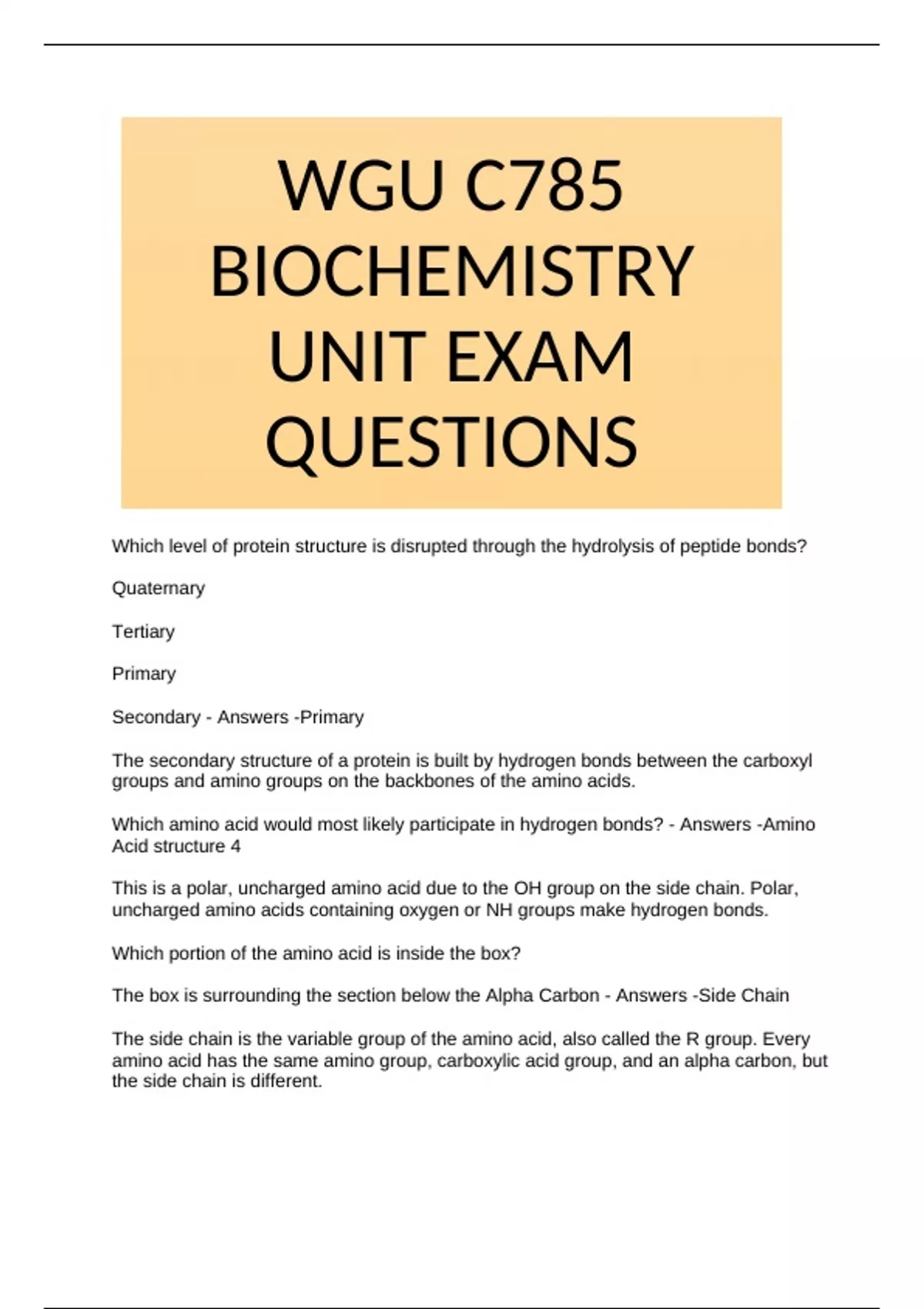 WGU C785 BIOCHEMISTRY UNIT EXAM QUESTIONS

Which level of protein structure is disrupted through the hydrolysis of peptide bonds?

Quaternary

Tertiary

Primary

Secondary - Answers -Primary

The secondary structure of a protein is built by hydrogen bonds between the carboxyl groups and amino groups on the backbones of the amino acids.

Which amino acid would most likely participate in hydrogen bonds? - Answers -Amino Acid structure 4

This is a polar, uncharged amino acid due to the OH group on the side chain. Polar, uncharged amino acids containing oxygen or NH groups make hydrogen bonds.

Which portion of the amino acid is inside the box?

The box is surrounding the section below the Alpha Carbon - Answers -Side Chain

The side chain is the variable group of the amino acid, also called the R group. Every amino acid has the same amino group, carboxylic acid group, and an alpha carbon, but the side chain is different.